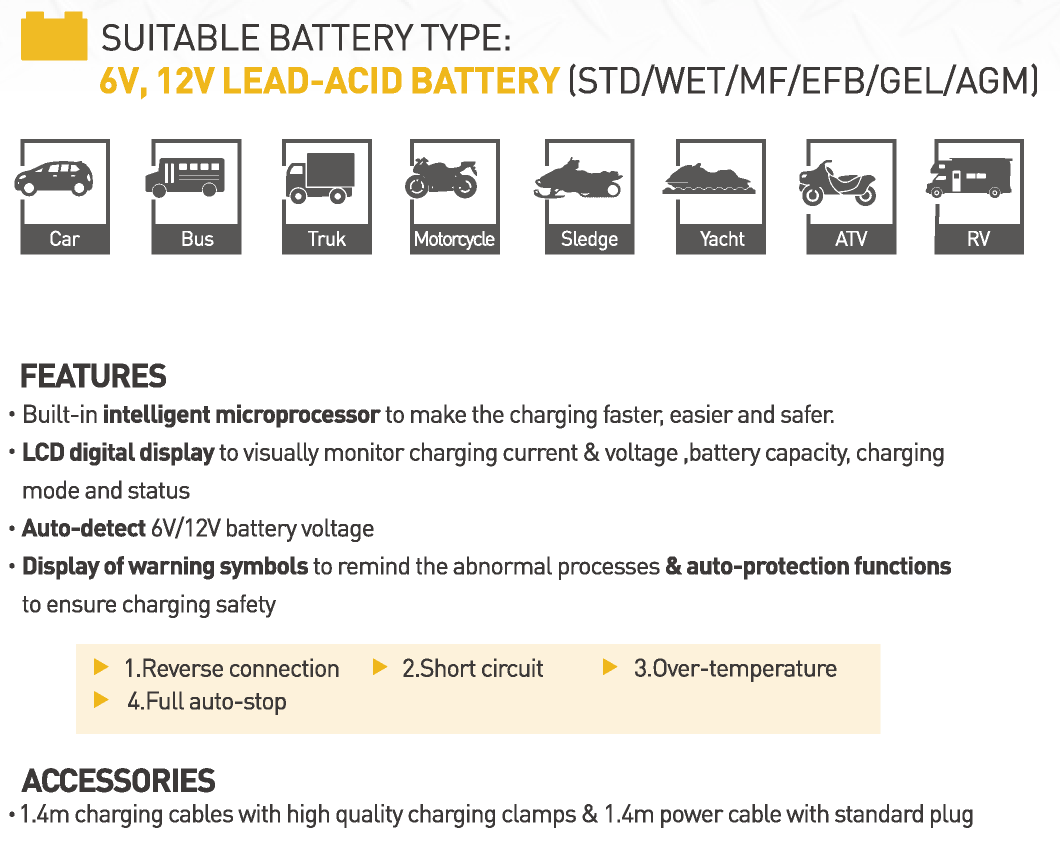 SUITABLE BATTERY TYPE:
6V, 12V LEAD-ACID BATTERY (STD/WET/MF/EFB/GEL/AGM)

Car
Bus
Truk
Motorcycle
Sledge
Yacht
ATV
RV

FEATURES
• Built-in intelligent microprocessor to make the charging faster, easier and safer.
• LCD digital display to visually monitor charging current & voltage ,battery capacity, charging mode and status
• Auto-detect 6V/12V battery voltage
• Display of warning symbols to remind the abnormal processes & auto-protection functions to ensure charging safety

▶ 1.Reverse connection ▶ 2.Short circuit ▶ 3.Over-temperature
▶ 4.Full auto-stop

ACCESSORIES
• 1.4m charging cables with high quality charging clamps & 1.4m power cable with standard plug